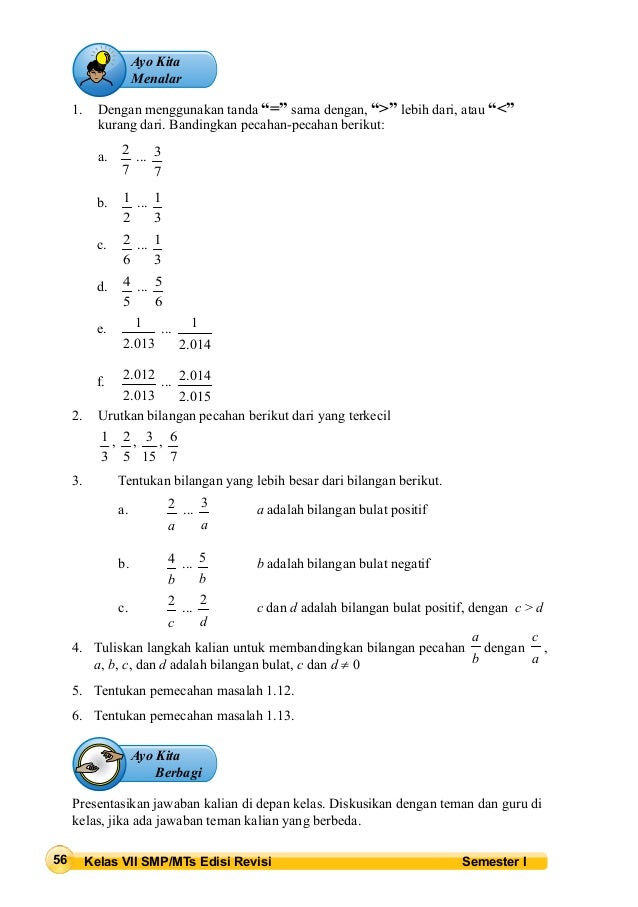 Ayo Kita
Menalar

1. Dengan menggunakan tanda “=” sama dengan, “>” lebih dari, atau “<” kurang dari. Bandingkan pecahan-pecahan berikut:

a. $\frac{2}{7}$ ... $\frac{3}{7}$

b. $\frac{1}{2}$ ... $\frac{1}{3}$

c. $\frac{2}{6}$ ... $\frac{1}{3}$

d. $\frac{4}{5}$ ... $\frac{5}{6}$

e. $\frac{1}{2.013}$ ... $\frac{1}{2.014}$

f. $\frac{2.012}{2.013}$ ... $\frac{2.014}{2.015}$

2. Urutkan bilangan pecahan berikut dari yang terkecil

$\frac{1}{3}$, $\frac{2}{5}$, $\frac{3}{15}$, $\frac{6}{7}$

3. Tentukan bilangan yang lebih besar dari bilangan berikut.

a. $\frac{2}{a}$ ... $\frac{3}{a}$ $a$ adalah bilangan bulat positif

b. $\frac{4}{b}$ ... $\frac{5}{b}$ $b$ adalah bilangan bulat negatif

c. $\frac{2}{c}$ ... $\frac{2}{d}$ $c$ dan $d$ adalah bilangan bulat positif, dengan $c > d$

4. Tuliskan langkah kalian untuk membandingkan bilangan pecahan $\frac{a}{b}$ dengan $\frac{c}{a}$, $a$, $b$, $c$, dan $d$ adalah bilangan bulat, $c$ dan $d \neq 0$

5. Tentukan pemecahan masalah 1.12.

6. Tentukan pemecahan masalah 1.13.

Ayo Kita
Berbagi

Presentasikan jawaban kalian di depan kelas. Diskusikan dengan teman dan guru di kelas, jika ada jawaban teman kalian yang berbeda.

56 Kelas VII SMP/MTs Edisi Revisi Semester I